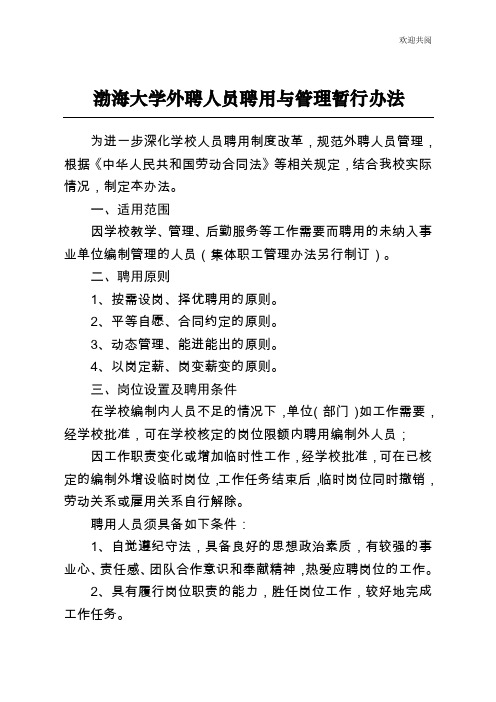 欢迎共阅

渤海大学外聘人员聘用与管理暂行办法

为进一步深化学校人员聘用制度改革，规范外聘人员管理，根据《中华人民共和国劳动合同法》等相关规定，结合我校实际情况，制定本办法。

一、适用范围

因学校教学、管理、后勤服务等工作需要而聘用的未纳入事业单位编制管理的人员（集体职工管理办法另行制订）。

二、聘用原则

1、按需设岗、择优聘用的原则。

2、平等自愿、合同约定的原则。

3、动态管理、能进能出的原则。

4、以岗定薪、岗变薪变的原则。

三、岗位设置及聘用条件

在学校编制内人员不足的情况下，单位（部门）如工作需要，经学校批准，可在学校核定的岗位限额内聘用编制外人员；

因工作职责变化或增加临时性工作，经学校批准，可在已核定的编制外增设临时岗位，工作任务结束后，临时岗位同时撤销，劳动关系或雇用关系自行解除。

聘用人员须具备如下条件：

1、自觉遵纪守法，具备良好的思想政治素质，有较强的事业心、责任感、团队合作意识和奉献精神，热爱应聘岗位的工作。

2、具有履行岗位职责的能力，胜任岗位工作，较好地完成工作任务。